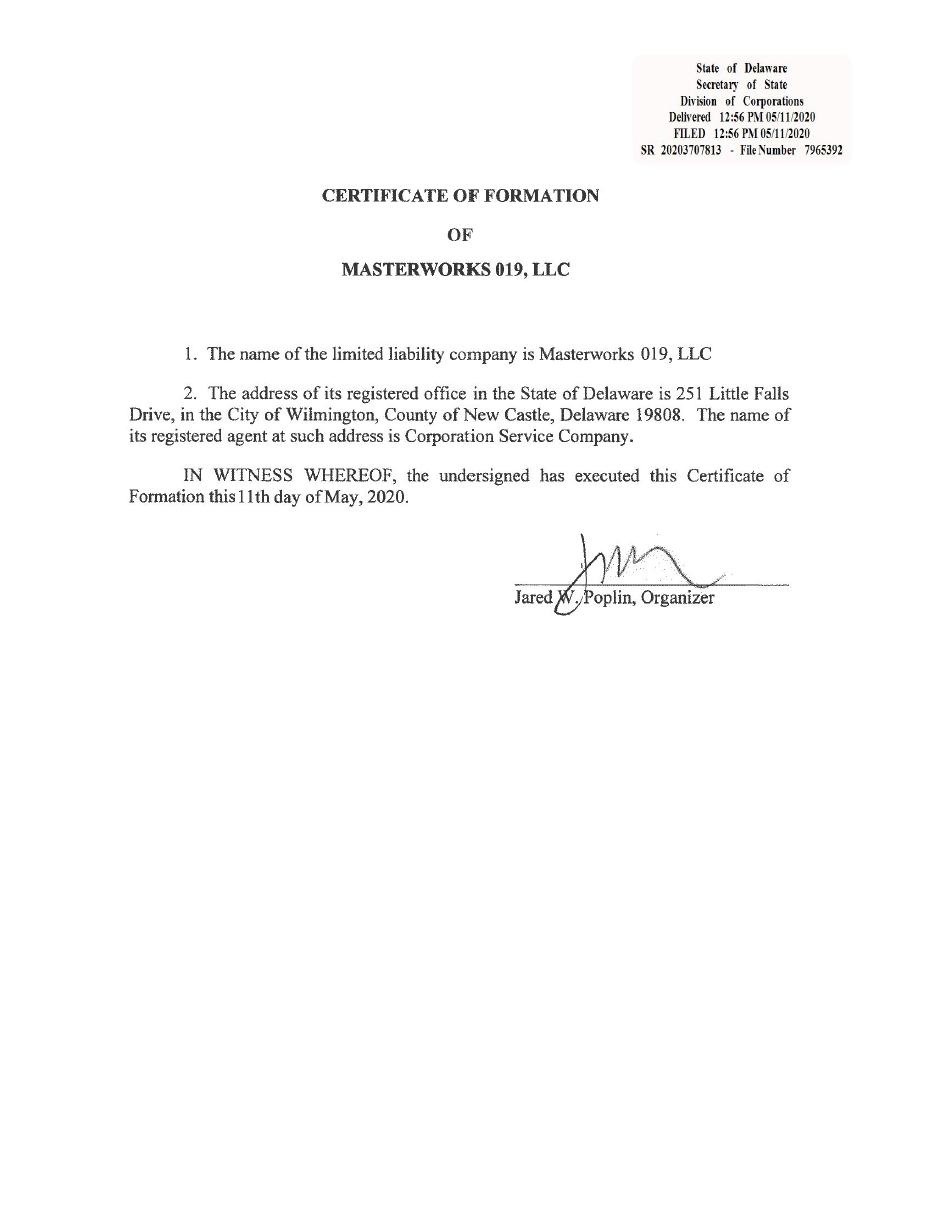 State of Delaware
Secretary of State
Division of Corporations
Delivered 12:56 PM 05/11/2020
FILED 12:56 PM 05/11/2020
SR 20203707813 - File Number 7965392

CERTIFICATE OF FORMATION

OF

MASTERWORKS 019, LLC

1. The name of the limited liability company is Masterworks 019, LLC

2. The address of its registered office in the State of Delaware is 251 Little Falls Drive, in the City of Wilmington, County of New Castle, Delaware 19808. The name of its registered agent at such address is Corporation Service Company.

IN WITNESS WHEREOF, the undersigned has executed this Certificate of Formation this 11th day of May, 2020.

Jared W. Poplin, Organizer